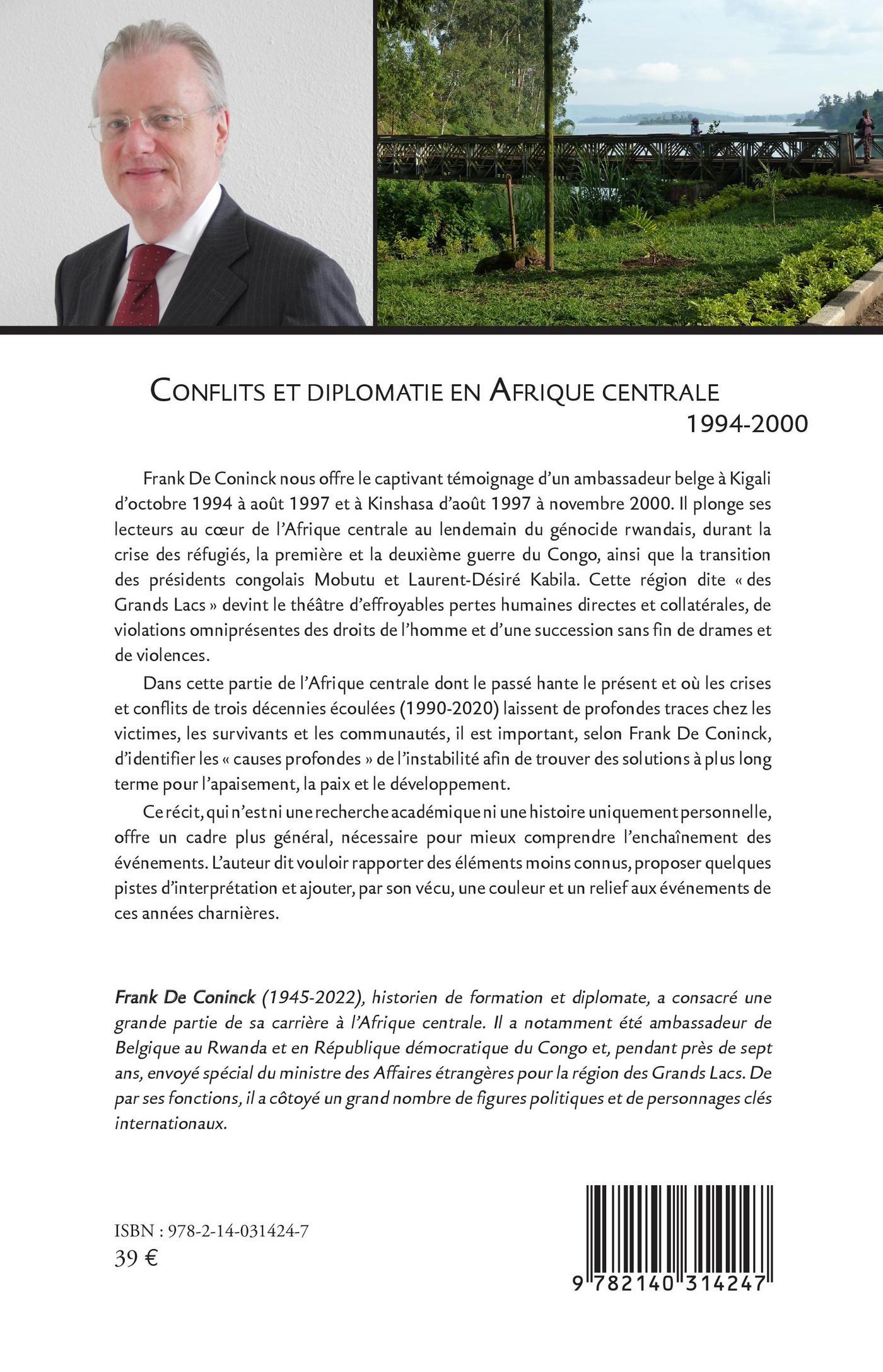 CONFLITS ET DIPLOMATIE EN AFRIQUE CENTRALE
1994-2000

Frank De Coninck nous offre le captivant témoignage d'un ambassadeur belge à Kigali d'octobre 1994 à août 1997 et à Kinshasa d'août 1997 à novembre 2000. Il plonge ses lecteurs au cœur de l'Afrique centrale au lendemain du génocide rwandais, durant la crise des réfugiés, la première et la deuxième guerre du Congo, ainsi que la transition des présidents congolais Mobutu et Laurent-Désiré Kabila. Cette région dite « des Grands Lacs » devint le théâtre d'effroyables pertes humaines directes et collatérales, de violations omniprésentes des droits de l'homme et d'une succession sans fin de drames et de violences.

Dans cette partie de l'Afrique centrale dont le passé hante le présent et où les crises et conflits de trois décennies écoulées (1990-2020) laissent de profondes traces chez les victimes, les survivants et les communautés, il est important, selon Frank De Coninck, d'identifier les « causes profondes » de l'instabilité afin de trouver des solutions à plus long terme pour l'apaisement, la paix et le développement.

Ce récit, qui n'est ni une recherche académique ni une histoire uniquement personnelle, offre un cadre plus général, nécessaire pour mieux comprendre l'enchaînement des événements. L'auteur dit vouloir rapporter des éléments moins connus, proposer quelques pistes d'interprétation et ajouter, par son vécu, une couleur et un relief aux événements de ces années charnières.

Frank De Coninck (1945-2022), historien de formation et diplomate, a consacré une grande partie de sa carrière à l'Afrique centrale. Il a notamment été ambassadeur de Belgique au Rwanda et en République démocratique du Congo et, pendant près de sept ans, envoyé spécial du ministre des Affaires étrangères pour la région des Grands Lacs. De par ses fonctions, il a côtoyé un grand nombre de figures politiques et de personnages clés internationaux.

ISBN : 978-2-14-031424-7
39 €

9 782140 314247